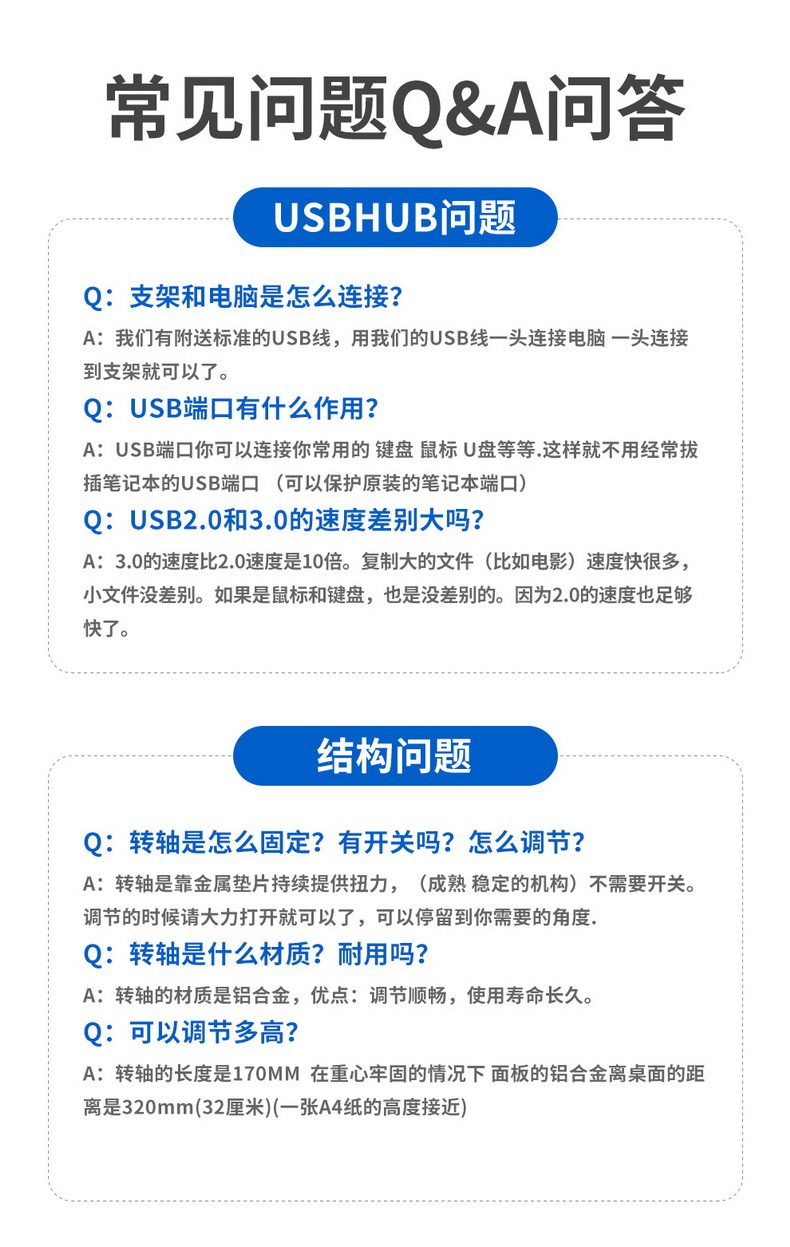 常见问题Q&A问答

USBHUB问题

Q：支架和电脑是怎么连接?

A：我们有附送标准的USB线，用我们的USB线一头连接电脑 一头连接到支架就可以了。

Q：USB端口有什么作用?

A：USB端口你可以连接你常用的 键盘 鼠标 U盘等等.这样就不用经常拔插笔记本的USB端口（可以保护原装的笔记本端口）

Q：USB2.0和3.0的速度差别大吗?

A：3.0的速度比2.0速度是10倍。复制大的文件（比如电影）速度快很多，小文件没差别。如果是鼠标和键盘，也是没差别的。因为2.0的速度也足够快了。

结构问题

Q：转轴是怎么固定？有开关吗？怎么调节?

A：转轴是靠金属垫片持续提供扭力，（成熟 稳定的机构）不需要开关。调节的时候请大力打开就可以了，可以停留到你需要的角度.

Q：转轴是什么材质？耐用吗?

A：转轴的材质是铝合金，优点：调节顺畅，使用寿命长久。

Q：可以调节多高?

A：转轴的长度是170MM 在重心牢固的情况下 面板的铝合金离桌面的距离是320mm(32厘米)(一张A4纸的高度接近)